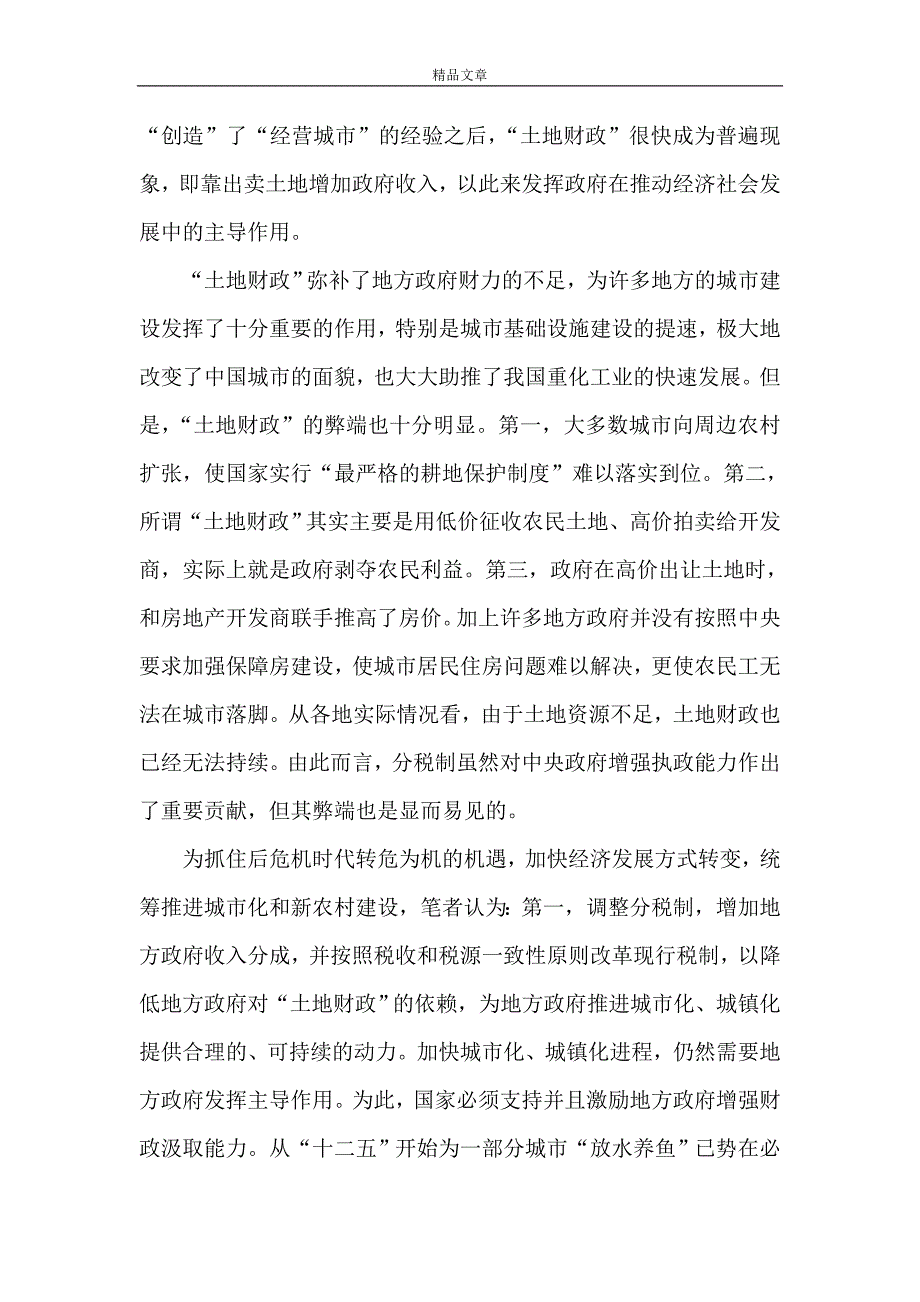 精品文章

“创造”了“经营城市”的经验之后，“土地财政”很快成为普遍现象，即靠出卖土地增加政府收入，以此来发挥政府在推动经济社会发展中的主导作用。

“土地财政”弥补了地方政府财力的不足，为许多地方的城市建设发挥了十分重要的作用，特别是城市基础设施建设的提速，极大地改变了中国城市的面貌，也大大助推了我国重化工业的快速发展。但是，“土地财政”的弊端也十分明显。第一，大多数城市向周边农村扩张，使国家实行“最严格的耕地保护制度”难以落实到位。第二，所谓“土地财政”其实主要是用低价征收农民土地、高价拍卖给开发商，实际上就是政府剥夺农民利益。第三，政府在高价出让土地时，和房地产开发商联手推高了房价。加上许多地方政府并没有按照中央要求加强保障房建设，使城市居民住房问题难以解决，更使农民工无法在城市落脚。从各地实际情况看，由于土地资源不足，土地财政也已经无法持续。由此而言，分税制虽然对中央政府增强执政能力作出了重要贡献，但其弊端也是显而易见的。

为抓住后危机时代转危为机的机遇，加快经济发展方式转变，统筹推进城市化和新农村建设，笔者认为：第一，调整分税制，增加地方政府收入分成，并按照税收和税源一致性原则改革现行税制，以降低地方政府对“土地财政”的依赖，为地方政府推进城市化、城镇化提供合理的、可持续的动力。加快城市化、城镇化进程，仍然需要地方政府发挥主导作用。为此，国家必须支持并且激励地方政府增强财政汲取能力。从“十二五”开始为一部分城市“放水养鱼”已势在必